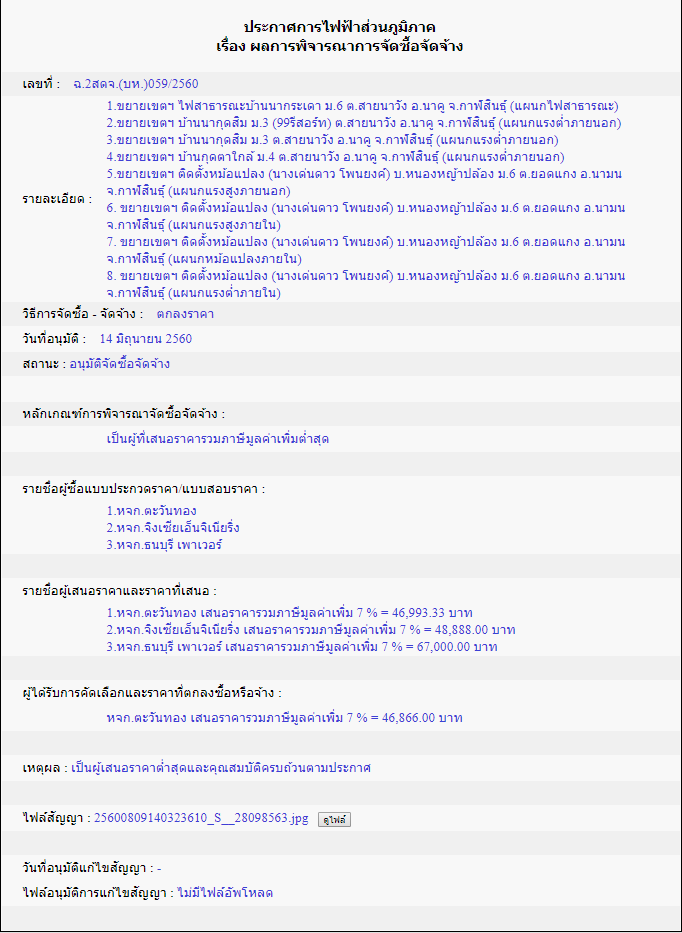 ประกาศการไฟฟ้าส่วนภูมิภาค
เรื่อง ผลการพิจารณาการจัดซื้อจัดจ้าง

เลขที่ : ฉ.2สดจ.(บห.)059/2560

รายละเอียด :
1.ขยายเขตฯ ไฟสาธารณะบ้านนากระเดา ม.6 ต.สายนาวัง อ.นาคู จ.กาฬสินธุ์ (แผนกไฟสาธารณะ)
2.ขยายเขตฯ บ้านนากุดสิม ม.3 (99รีสอร์ท) ต.สายนาวัง อ.นาคู จ.กาฬสินธุ์ (แผนกแรงต่ำภายนอก)
3.ขยายเขตฯ บ้านนากุดสิม ม.3 ต.สายนาวัง อ.นาคู จ.กาฬสินธุ์ (แผนกแรงต่ำภายนอก)
4.ขยายเขตฯ บ้านกุดตาใกล้ ม.4 ต.สายนาวัง อ.นาคู จ.กาฬสินธุ์ (แผนกแรงต่ำภายนอก)
5.ขยายเขตฯ ติดตั้งหม้อแปลง (นางเด่นดาว โพนยงค์) บ.หนองหญ้าปล้อง ม.6 ต.ยอดแกง อ.นามน จ.กาฬสินธุ์ (แผนกแรงสูงภายนอก)
6. ขยายเขตฯ ติดตั้งหม้อแปลง (นางเด่นดาว โพนยงค์) บ.หนองหญ้าปล้อง ม.6 ต.ยอดแกง อ.นามน จ.กาฬสินธุ์ (แผนกแรงสูงภายใน)
7. ขยายเขตฯ ติดตั้งหม้อแปลง (นางเด่นดาว โพนยงค์) บ.หนองหญ้าปล้อง ม.6 ต.ยอดแกง อ.นามน จ.กาฬสินธุ์ (แผนกหม้อแปลงภายใน)
8. ขยายเขตฯ ติดตั้งหม้อแปลง (นางเด่นดาว โพนยงค์) บ.หนองหญ้าปล้อง ม.6 ต.ยอดแกง อ.นามน จ.กาฬสินธุ์ (แผนกแรงต่ำภายใน)

วิธีการจัดซื้อ - จัดจ้าง : ตกลงราคา

วันที่อนุมัติ : 14 มิถุนายน 2560

สถานะ : อนุมัติจัดซื้อจัดจ้าง

หลักเกณฑ์การพิจารณาจัดซื้อจัดจ้าง :
เป็นผู้ที่เสนอราคารวมภาษีมูลค่าเพิ่มต่ำสุด

รายชื่อผู้ซื้อแบบประกวดราคา/แบบสอบราคา :
1.หจก.ตะวันทอง
2.หจก.จิงเซียเอ็นจิเนียริ่ง
3.หจก.ธนบุรี เพาเวอร์

รายชื่อผู้เสนอราคาและราคาที่เสนอ :
1.หจก.ตะวันทอง เสนอราคารวมภาษีมูลค่าเพิ่ม 7 % = 46,993.33 บาท
2.หจก.จิงเซียเอ็นจิเนียริ่ง เสนอราคารวมภาษีมูลค่าเพิ่ม 7 % = 48,888.00 บาท
3.หจก.ธนบุรี เพาเวอร์ เสนอราคารวมภาษีมูลค่าเพิ่ม 7 % = 67,000.00 บาท

ผู้ได้รับการคัดเลือกและราคาที่ตกลงซื้อหรือจ้าง :
หจก.ตะวันทอง เสนอราคารวมภาษีมูลค่าเพิ่ม 7 % = 46,866.00 บาท

เหตุผล : เป็นผู้เสนอราคาต่ำสุดและคุณสมบัติครบถ้วนตามประกาศ

ไฟล์สัญญา : 25600809140323610_S__28098563.jpg ดูไฟล์

วันที่อนุมัติแก้ไขสัญญา : -

ไฟล์อนุมัติการแก้ไขสัญญา : ไม่มีไฟล์อัพโหลด